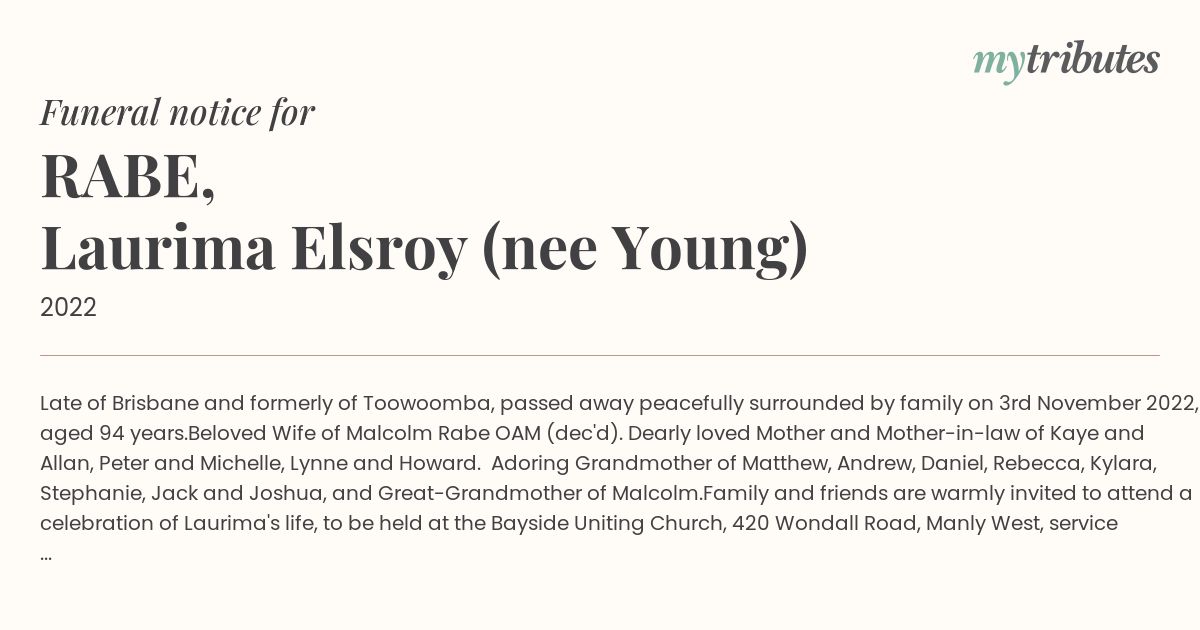 mytributes

Funeral notice for

RABE,
Laurima Elsroy (nee Young)

2022

Late of Brisbane and formerly of Toowoomba, passed away peacefully surrounded by family on 3rd November 2022, aged 94 years.Beloved Wife of Malcolm Rabe OAM (dec'd). Dearly loved Mother and Mother-in-law of Kaye and Allan, Peter and Michelle, Lynne and Howard. Adoring Grandmother of Matthew, Andrew, Daniel, Rebecca, Kylara, Stephanie, Jack and Joshua, and Great-Grandmother of Malcolm.Family and friends are warmly invited to attend a celebration of Laurima's life, to be held at the Bayside Uniting Church, 420 Wondall Road, Manly West, service ...